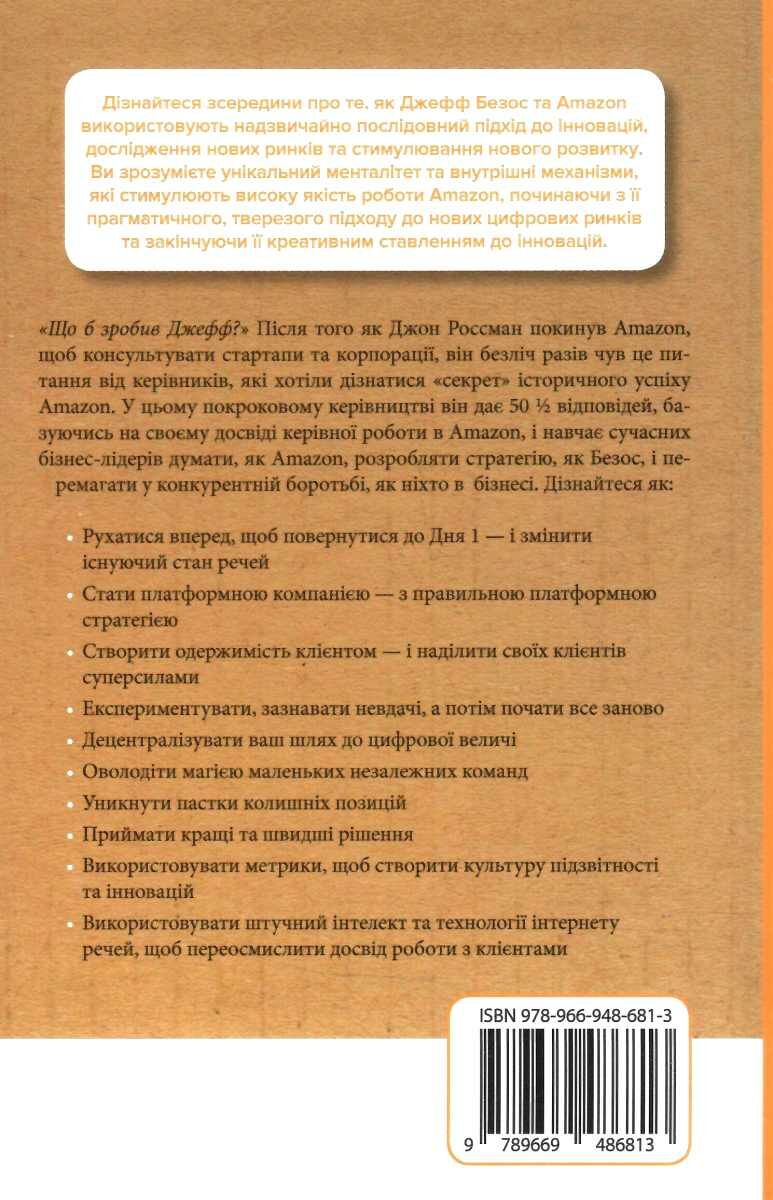 Дізнайтеся зсередини про те, як Джефф Безос та Amazon використовують надзвичайно послідовний підхід до інновацій, дослідження нових ринків та стимулювання нового розвитку. Ви зрозумієте унікальний менталітет та внутрішні механізми, які стимулюють високу якість роботи Amazon, починаючи з її прагматичного, тверезого підходу до нових цифрових ринків та закінчуючи її креативним ставленням до інновацій.

«Що б зробив Джефф?» Після того як Джон Россман покинув Amazon, щоб консультувати стартапи та корпорації, він безліч разів чув це питання від керівників, які хотіли дізнатися «секрет» історичного успіху Amazon. У цьому покроковому керівництві він дає 50 ½ відповідей, базуючись на своєму досвіді керівної роботи в Amazon, і навчає сучасних бізнес-лідерів думати, як Amazon, розробляти стратегію, як Безос, і перемагати у конкурентній боротьбі, як ніхто в бізнесі. Дізнайтеся як:

• Рухатися вперед, щоб повернутися до Дня 1 — і змінити існуючий стан речей
• Стати платформною компанією — з правильною платформною стратегією
• Створити одержимість клієнтом — і наділити своїх клієнтів суперсилами
• Експериментувати, зазнавати невдачі, а потім почати все заново
• Децентралізувати ваш шлях до цифрової величі
• Оволодіти магією маленьких незалежних команд
• Уникнути пастки колишніх позицій
• Приймати кращі та швидші рішення
• Використовувати метрики, щоб створити культуру підзвітності та інновацій
• Використовувати штучний інтелект та технології інтернету речей, щоб переосмислити досвід роботи з клієнтами

ISBN 978-966-948-681-3
9 789669 486813